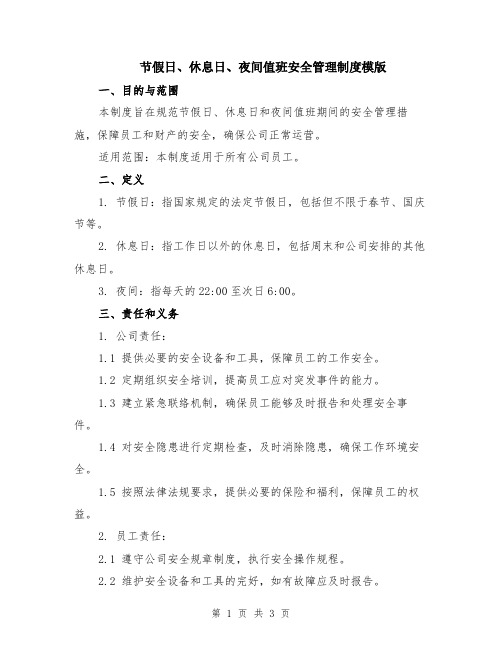 节假日、休息日、夜间值班安全管理制度模版

一、目的与范围

本制度旨在规范节假日、休息日和夜间值班期间的安全管理措施，保障员工和财产的安全，确保公司正常运营。

适用范围：本制度适用于所有公司员工。

二、定义

1. 节假日：指国家规定的法定节假日，包括但不限于春节、国庆节等。

2. 休息日：指工作日以外的休息日，包括周末和公司安排的其他休息日。

3. 夜间：指每天的22:00至次日6:00。

三、责任和义务

1. 公司责任：

1.1 提供必要的安全设备和工具，保障员工的工作安全。

1.2 定期组织安全培训，提高员工应对突发事件的能力。

1.3 建立紧急联络机制，确保员工能够及时报告和处理安全事件。

1.4 对安全隐患进行定期检查，及时消除隐患，确保工作环境安全。

1.5 按照法律法规要求，提供必要的保险和福利，保障员工的权益。

2. 员工责任：

2.1 遵守公司安全规章制度，执行安全操作规程。

2.2 维护安全设备和工具的完好，如有故障应及时报告。

第 1 页 共 3 页